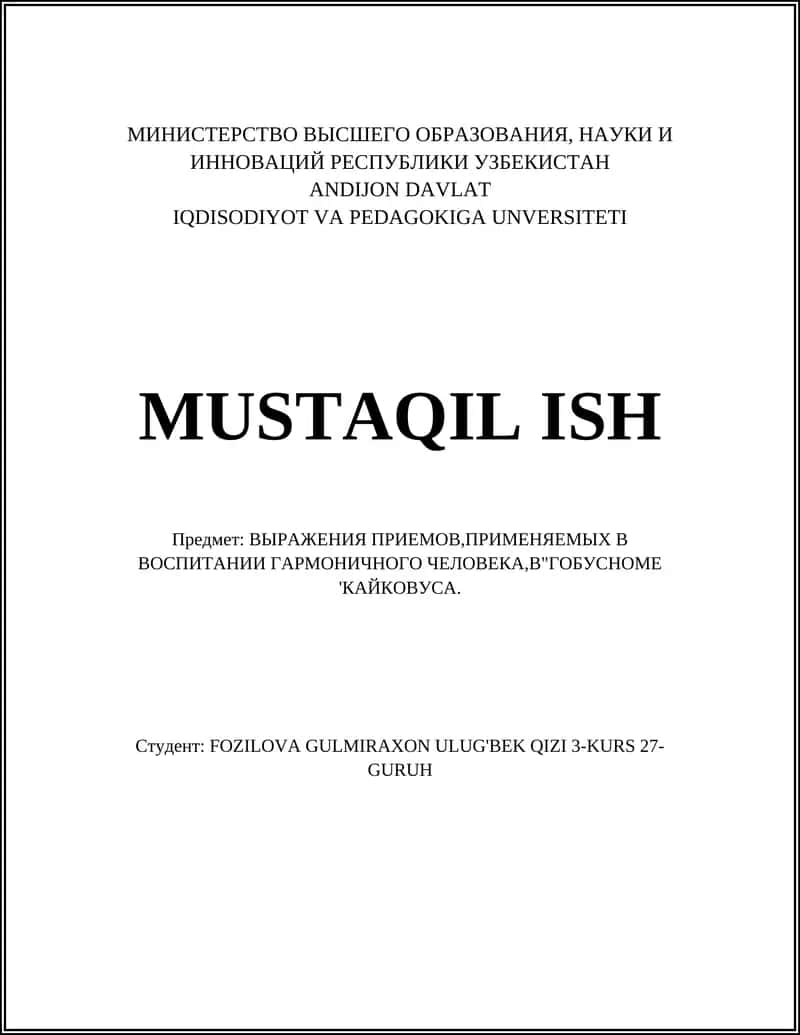 МИНИСТЕРСТВО ВЫСШЕГО ОБРАЗОВАНИЯ, НАУКИ И ИННОВАЦИЙ РЕСПУБЛИКИ УЗБЕКИСТАН
ANDIJON DAVLAT
IQDISODIYOT VA PEDAGOKIGA UNVERSITETI

MUSTAQIL ISH

Предмет: ВЫРАЖЕНИЯ ПРИЕМОВ,ПРИМЕНЯЕМЫХ В ВОСПИТАНИИ ГАРМОНИЧНОГО ЧЕЛОВЕКА,В"ГОБУСНОМЕ 'КАЙКОВУСА.

Студент: FOZILOVA GULMIRAXON ULUG'BEK QIZI 3-KURS 27-GURUH